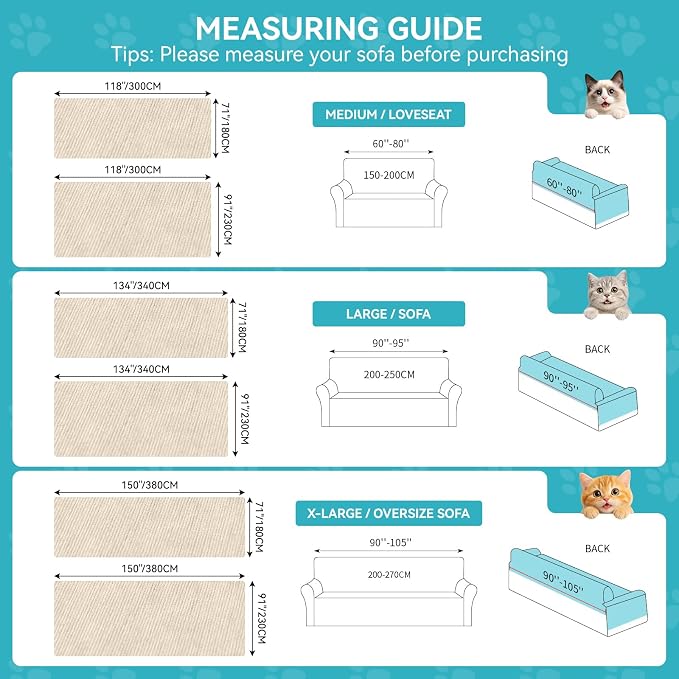 MEASURING GUIDE
Tips: Please measure your sofa before purchasing

118"/300CM
71"/180CM
118"/300CM
91"/230CM

MEDIUM / LOVESEAT
60''-80''
150-200CM
BACK
60''-80''

134"/340CM
71"/180CM
134"/340CM
91"/230CM

LARGE / SOFA
90''-95''
200-250CM
BACK
90''-95''

150"/380CM
71"/180CM
150"/380CM
91"/230CM

X-LARGE / OVERSIZE SOFA
90''-105''
200-270CM
BACK
90''-105''